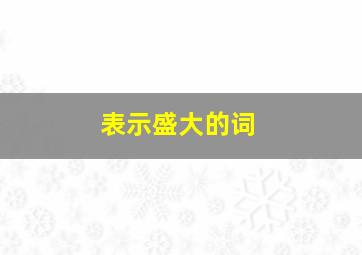 表示盛大的词